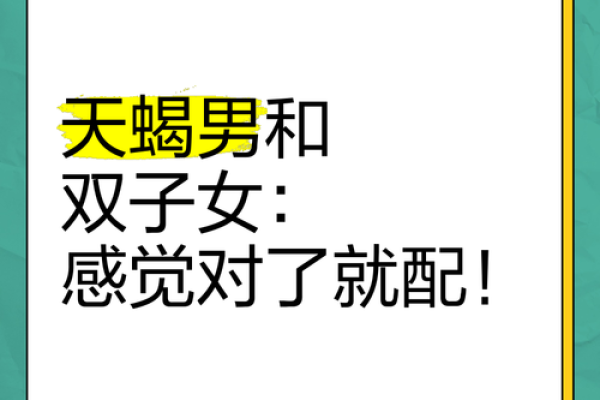 天蝎男和
双子女：
感觉对了就配！